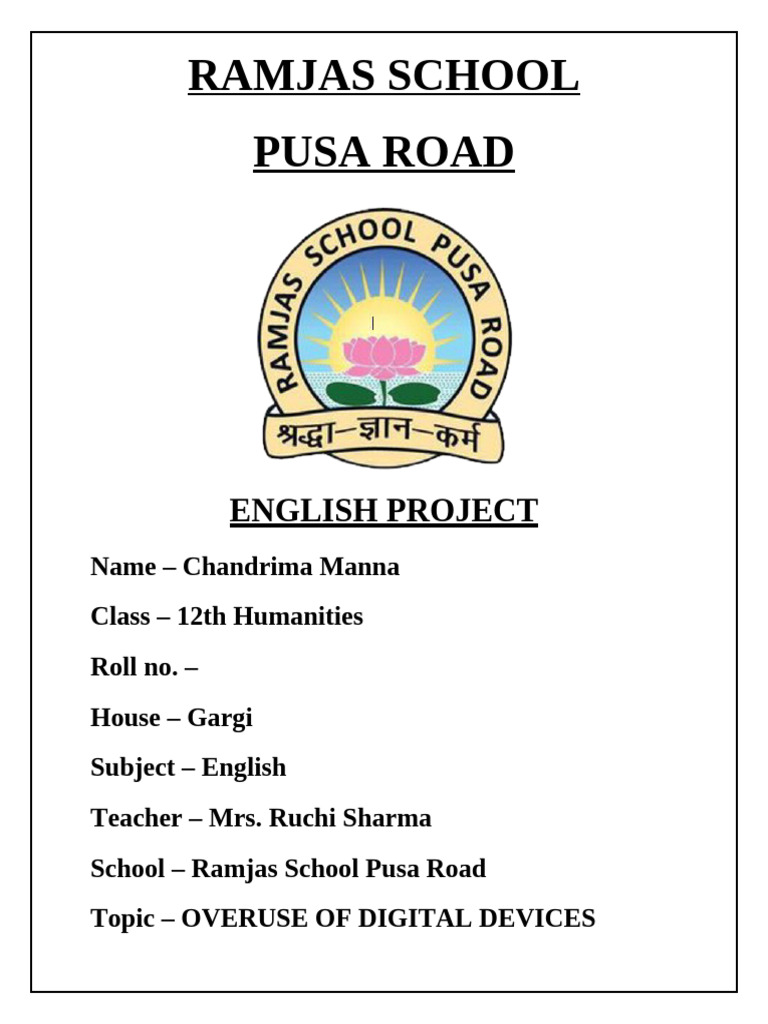 RAMJAS SCHOOL

PUSA ROAD

RAMJAS SCHOOL PUSA ROAD

श्रद्धा–ज्ञान–कर्म

ENGLISH PROJECT

Name – Chandrima Manna

Class – 12th Humanities

Roll no. –

House – Gargi

Subject – English

Teacher – Mrs. Ruchi Sharma

School – Ramjas School Pusa Road

Topic – OVERUSE OF DIGITAL DEVICES